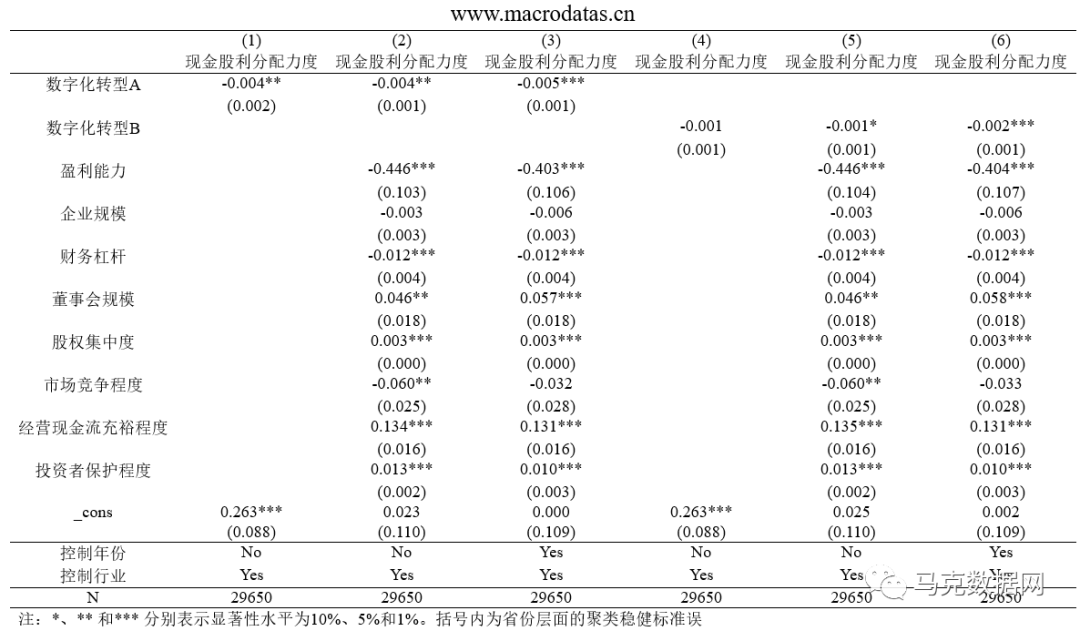 www.macrodatas.cn

|  | (1) 现金股利分配力度 | (2) 现金股利分配力度 | (3) 现金股利分配力度 | (4) 现金股利分配力度 | (5) 现金股利分配力度 | (6) 现金股利分配力度 |
|---|---|---|---|---|---|---|
| 数字化转型A | -0.004** | -0.004** | -0.005*** |  |  |  |
|  | (0.002) | (0.001) | (0.001) |  |  |  |
| 数字化转型B |  |  |  | -0.001 | -0.001* | -0.002*** |
|  |  |  |  | (0.001) | (0.001) | (0.001) |
| 盈利能力 |  | -0.446*** | -0.403*** |  | -0.446*** | -0.404*** |
|  |  | (0.103) | (0.106) |  | (0.104) | (0.107) |
| 企业规模 |  | -0.003 | -0.006 |  | -0.003 | -0.006 |
|  |  | (0.003) | (0.003) |  | (0.003) | (0.003) |
| 财务杠杆 |  | -0.012*** | -0.012*** |  | -0.012*** | -0.012*** |
|  |  | (0.004) | (0.004) |  | (0.004) | (0.004) |
| 董事会规模 |  | 0.046** | 0.057*** |  | 0.046** | 0.058*** |
|  |  | (0.018) | (0.018) |  | (0.018) | (0.018) |
| 股权集中度 |  | 0.003*** | 0.003*** |  | 0.003*** | 0.003*** |
|  |  | (0.000) | (0.000) |  | (0.000) | (0.000) |
| 市场竞争程度 |  | -0.060** | -0.032 |  | -0.060** | -0.033 |
|  |  | (0.025) | (0.028) |  | (0.025) | (0.028) |
| 经营现金流充裕程度 |  | 0.134*** | 0.131*** |  | 0.135*** | 0.131*** |
|  |  | (0.016) | (0.016) |  | (0.016) | (0.016) |
| 投资者保护程度 |  | 0.013*** | 0.010*** |  | 0.013*** | 0.010*** |
|  |  | (0.002) | (0.003) |  | (0.002) | (0.003) |
| _cons | 0.263*** | 0.023 | 0.000 | 0.263*** | 0.025 | 0.002 |
|  | (0.088) | (0.110) | (0.109) | (0.088) | (0.110) | (0.109) |
| 控制年份 | No | No | Yes | No | No | Yes |
| 控制行业 | Yes | Yes | Yes | Yes | Yes | Yes |
| N | 29650 | 29650 | 29650 | 29650 | 29650 | 29650 |

注：*、** 和*** 分别表示显著性水平为10%、5%和1%。括号内为省份层面的聚类稳健标准误

马克数据网